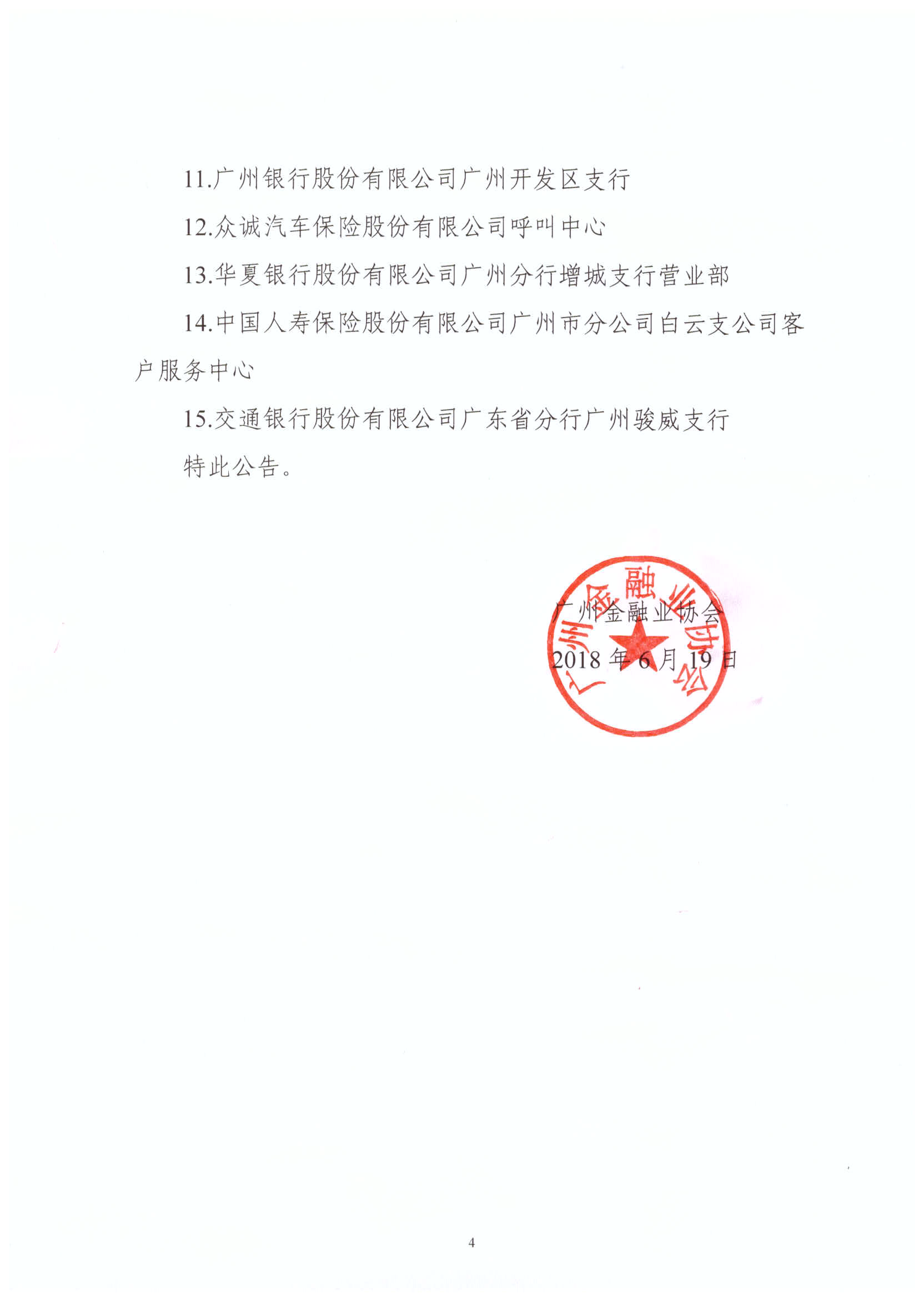 11.广州银行股份有限公司广州开发区支行

12.众诚汽车保险股份有限公司呼叫中心

13.华夏银行股份有限公司广州分行增城支行营业部

14.中国人寿保险股份有限公司广州市分公司白云支公司客户服务中心

15.交通银行股份有限公司广东省分行广州骏威支行

特此公告。

广州金融业协会

广州金融业协会

2018 年 6 月 19 日

4